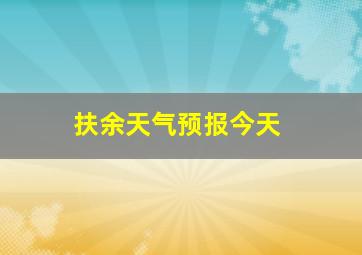 扶余天气预报今天